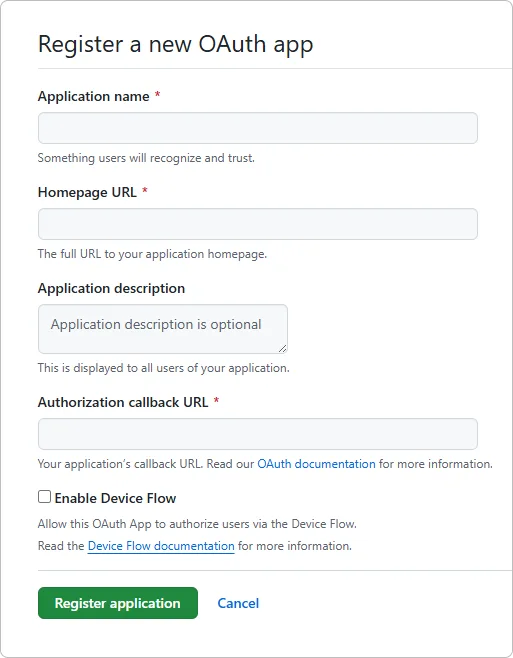 Register a new OAuth app

Application name *

Something users will recognize and trust.

Homepage URL *

The full URL to your application homepage.

Application description

Application description is optional

This is displayed to all users of your application.

Authorization callback URL *

Your application's callback URL. Read our OAuth documentation for more information.

Enable Device Flow

Allow this OAuth App to authorize users via the Device Flow.

Read the Device Flow documentation for more information.

Register application

Cancel